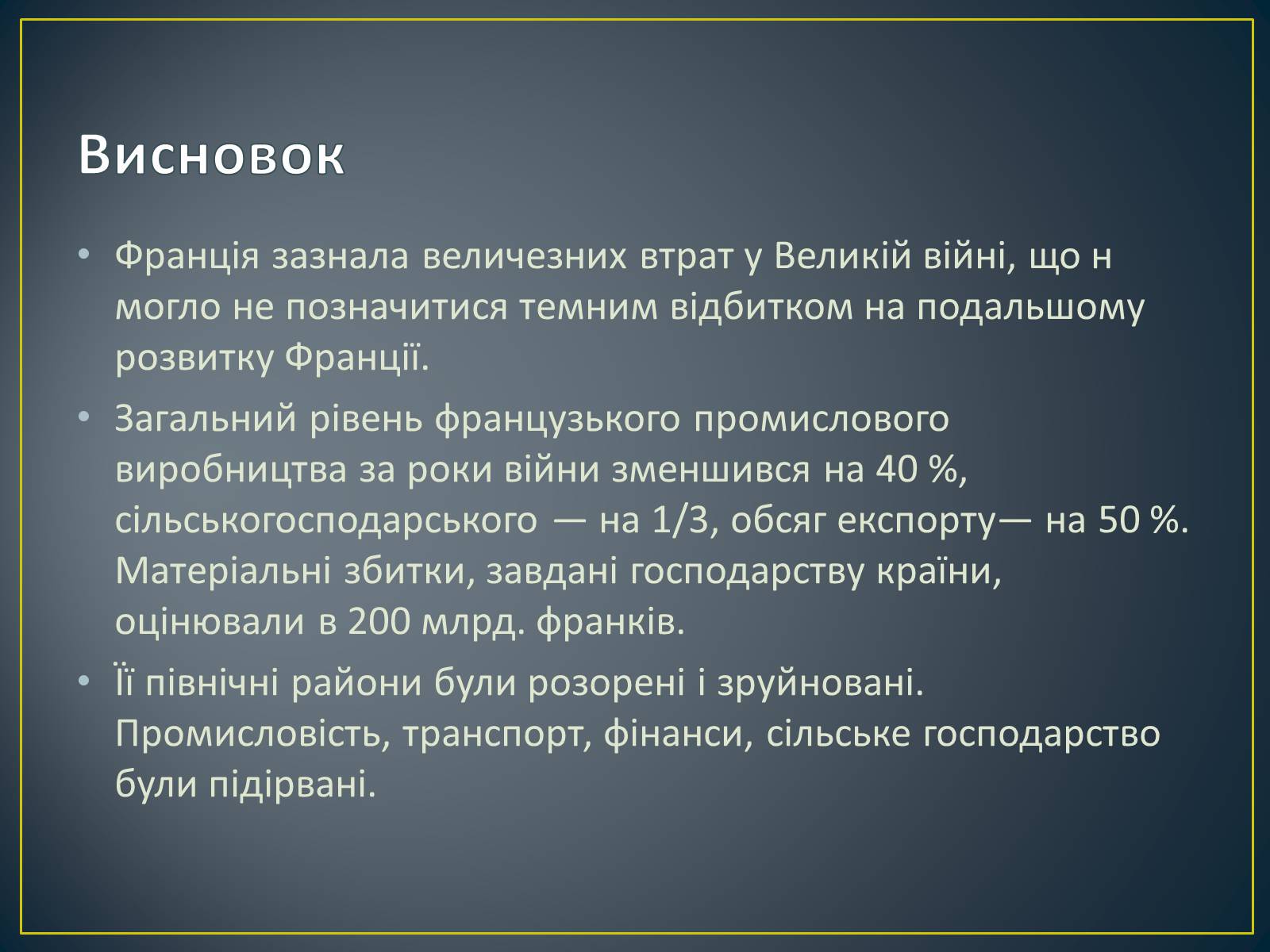 Висновок

• Франція зазнала величезних втрат у Великій війні, що н могло не позначитися темним відбитком на подальшому розвитку Франції.

• Загальний рівень французького промислового виробництва за роки війни зменшився на 40 %, сільськогосподарського — на 1/3, обсяг експорту— на 50 %. Матеріальні збитки, завдані господарству країни, оцінювали в 200 млрд. франків.

• Її північні райони були розорені і зруйновані. Промисловість, транспорт, фінанси, сільське господарство були підірвані.